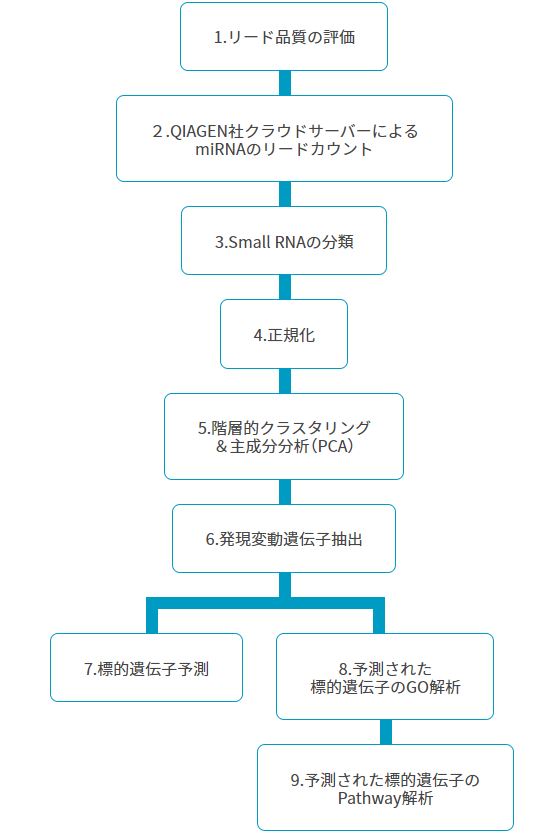 1.リード品質の評価

2.QIAGEN社クラウドサーバーによる miRNAのリードカウント

3.Small RNAの分類

4.正規化

5.階層的クラスタリング ＆主成分分析（PCA）

6.発現変動遺伝子抽出

7.標的遺伝子予測

8.予測された 標的遺伝子のGO解析

9.予測された標的遺伝子の Pathway解析